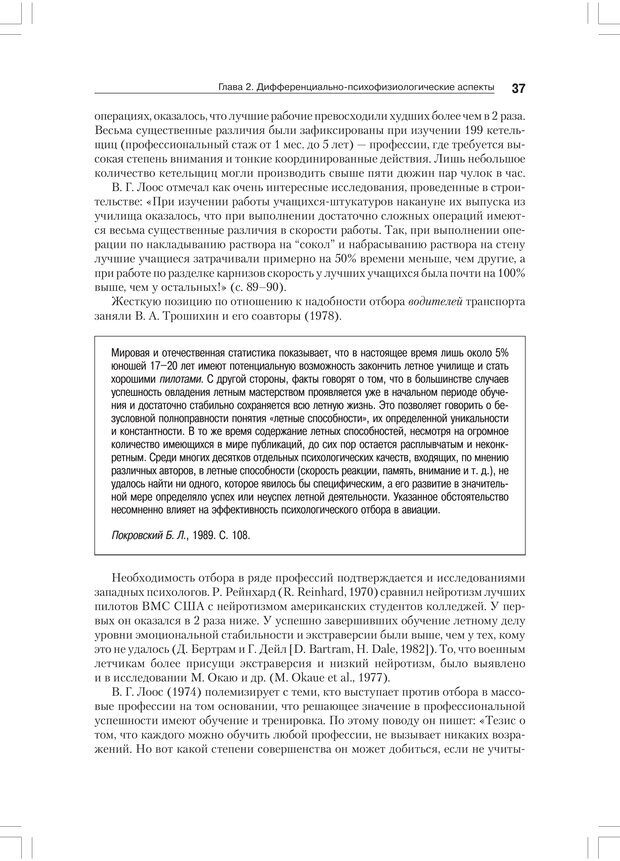 Глава 2. Дифференциально-психофизиологические аспекты 37

операциях, оказалось, что лучшие рабочие превосходили худших более чем в 2 раза. Весьма существенные различия были зафиксированы при изучении 199 кетельщиц (профессиональный стаж от 1 мес. до 5 лет) — профессии, где требуется высокая степень внимания и тонкие координированные действия. Лишь небольшое количество кетельщиц могли производить свыше пяти дюжин пар чулок в час.

В. Г. Лоос отмечал как очень интересные исследования, проведенные в строительстве: «При изучении работы учащихся-штукатуров накануне их выпуска из училища оказалось, что при выполнении достаточно сложных операций имеются весьма существенные различия в скорости работы. Так, при выполнении операции по накладыванию раствора на "сокол" и набрасыванию раствора на стену лучшие учащиеся затрачивали примерно на 50% времени меньше, чем другие, а при работе по разделке карнизов скорость у лучших учащихся была почти на 100% выше, чем у остальных!» (с. 89–90).

Жесткую позицию по отношению к надобности отбора водителей транспорта заняли В. А. Трошихин и его соавторы (1978).

Мировая и отечественная статистика показывает, что в настоящее время лишь около 5% юношей 17–20 лет имеют потенциальную возможность закончить летное училище и стать хорошими пилотами. С другой стороны, факты говорят о том, что в большинстве случаев успешность овладения летным мастерством проявляется уже в начальном периоде обучения и достаточно стабильно сохраняется всю летную жизнь. Это позволяет говорить о безусловной полноправности понятия «летные способности», их определенной уникальности и константности. В то же время содержание летных способностей, несмотря на огромное количество имеющихся в мире публикаций, до сих пор остается расплывчатым и неконкретным. Среди многих десятков отдельных психологических качеств, входящих, по мнению различных авторов, в летные способности (скорость реакции, память, внимание и т. д.), не удалось найти ни одного, которое явилось бы специфическим, а его развитие в значительной мере определяло успех или неуспех летной деятельности. Указанное обстоятельство несомненно влияет на эффективность психологического отбора в авиации.

Покровский Б. Л., 1989. С. 108.

Необходимость отбора в ряде профессий подтверждается и исследованиями западных психологов. Р. Рейнхард (R. Reinhard, 1970) сравнил нейротизм лучших пилотов ВМС США с нейротизмом американских студентов колледжей. У первых он оказался в 2 раза ниже. У успешно завершивших обучение летному делу уровни эмоциональной стабильности и экстраверсии были выше, чем у тех, кому это не удалось (Д. Бертрам и Г. Дейл [D. Bartram, H. Dale, 1982]). То, что военным летчикам более присущи экстраверсия и низкий нейротизм, было выявлено и в исследовании М. Окаю и др. (M. Okaue et al., 1977).

В. Г. Лоос (1974) полемизирует с теми, кто выступает против отбора в массовые профессии на том основании, что решающее значение в профессиональной успешности имеют обучение и тренировка. По этому поводу он пишет: «Тезис о том, что каждого можно обучить любой профессии, не вызывает никаких возражений. Но вот какой степени совершенства он может добиться, если не учиты-